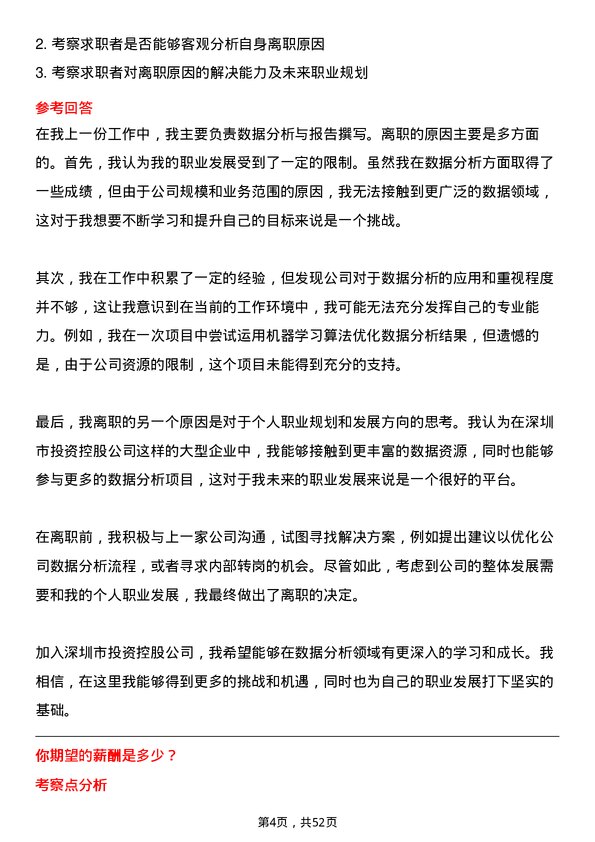 2. 考察求职者是否能够客观分析自身离职原因

3. 考察求职者对离职原因的解决能力及未来职业规划

参考回答

在我上一份工作中，我主要负责数据分析与报告撰写。离职的原因主要是多方面的。首先，我认为我的职业发展受到了一定的限制。虽然我在数据分析方面取得了一些成绩，但由于公司规模和业务范围的原因，我无法接触到更广泛的数据领域，这对于我想要不断学习和提升自己的目标来说是一个挑战。

其次，我在工作中积累了一定的经验，但发现公司对于数据分析的应用和重视程度并不够，这让我意识到在当前的工作环境中，我可能无法充分发挥自己的专业能力。例如，我在一次项目中尝试运用机器学习算法优化数据分析结果，但遗憾的是，由于公司资源的限制，这个项目未能得到充分的支持。

最后，我离职的另一个原因是对于个人职业规划和发展方向的思考。我认为在深圳市投资控股公司这样的大型企业中，我能够接触到更丰富的数据资源，同时也能够参与更多的数据分析项目，这对于我未来的职业发展来说是一个很好的平台。

在离职前，我积极与上一家公司沟通，试图寻找解决方案，例如提出建议以优化公司数据分析流程，或者寻求内部转岗的机会。尽管如此，考虑到公司的整体发展需要和我的个人职业发展，我最终做出了离职的决定。

加入深圳市投资控股公司，我希望能够在数据分析领域有更深入的学习和成长。我相信，在这里我能够得到更多的挑战和机遇，同时也为自己的职业发展打下坚实的基础。

你期望的薪酬是多少？

考察点分析

第4页，共52页